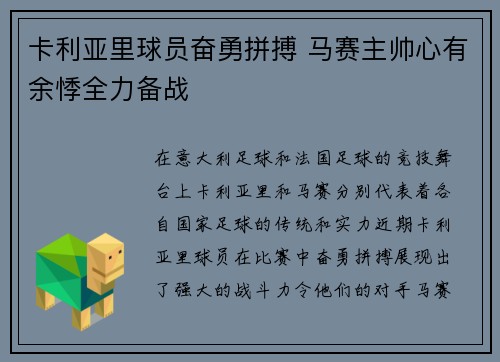 卡利亚里球员奋勇拼搏 马赛主帅心有余悸全力备战

在意大利足球和法国足球的竞技舞台上卡利亚里和马赛分别代表着各自国家足球的传统和实力近期卡利亚里球员在比赛中奋勇拼搏展现出了强大的战斗力令他们的对手马赛